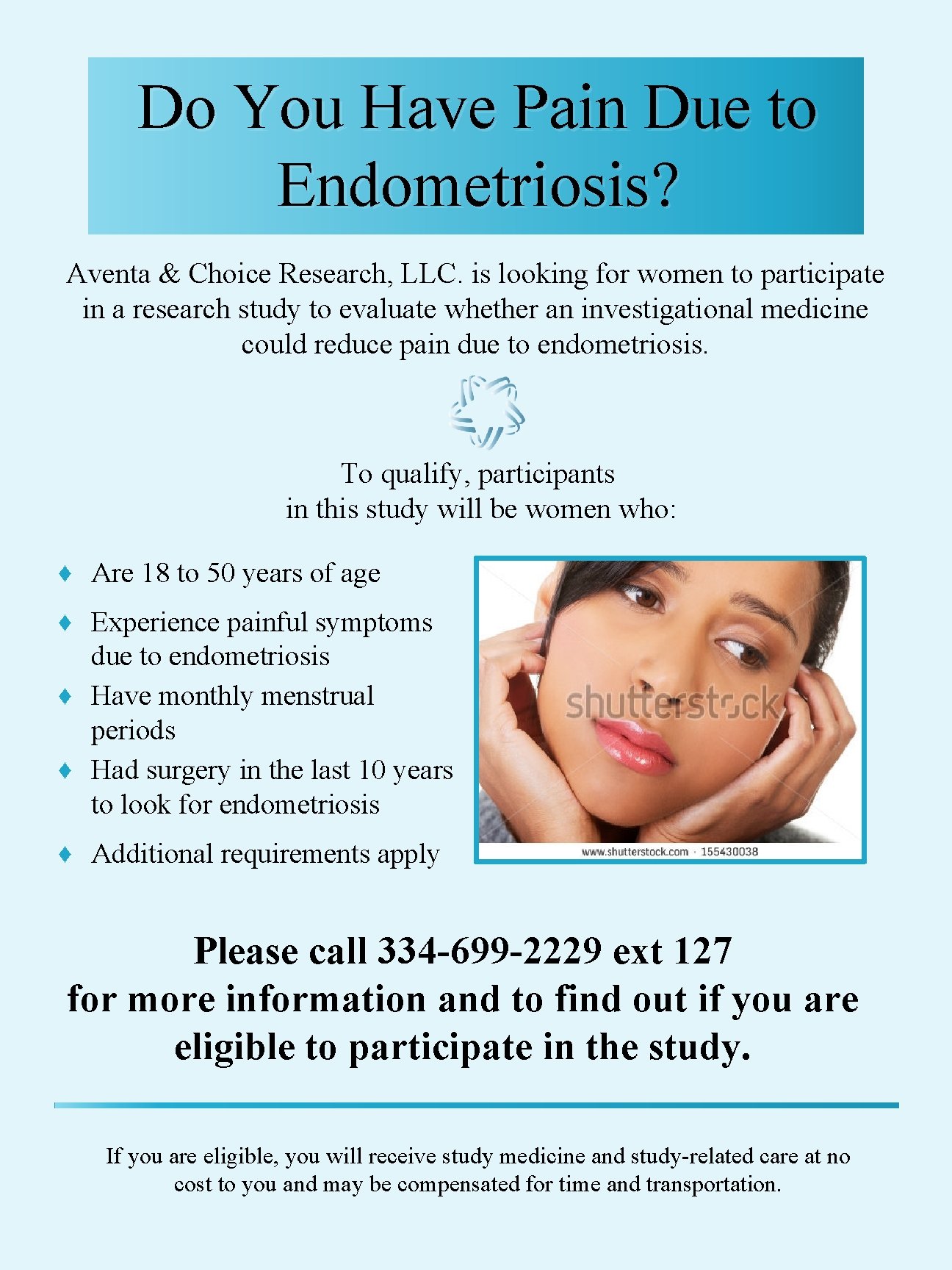 Do You Have Pain Due to Endometriosis?

Aventa & Choice Research, LLC. is looking for women to participate in a research study to evaluate whether an investigational medicine could reduce pain due to endometriosis.

To qualify, participants in this study will be women who:

♦ Are 18 to 50 years of age
♦ Experience painful symptoms due to endometriosis
♦ Have monthly menstrual periods
♦ Had surgery in the last 10 years to look for endometriosis
♦ Additional requirements apply

www.shutterstock.com · 155430038

Please call 334-699-2229 ext 127 for more information and to find out if you are eligible to participate in the study.

If you are eligible, you will receive study medicine and study-related care at no cost to you and may be compensated for time and transportation.

shutterstock